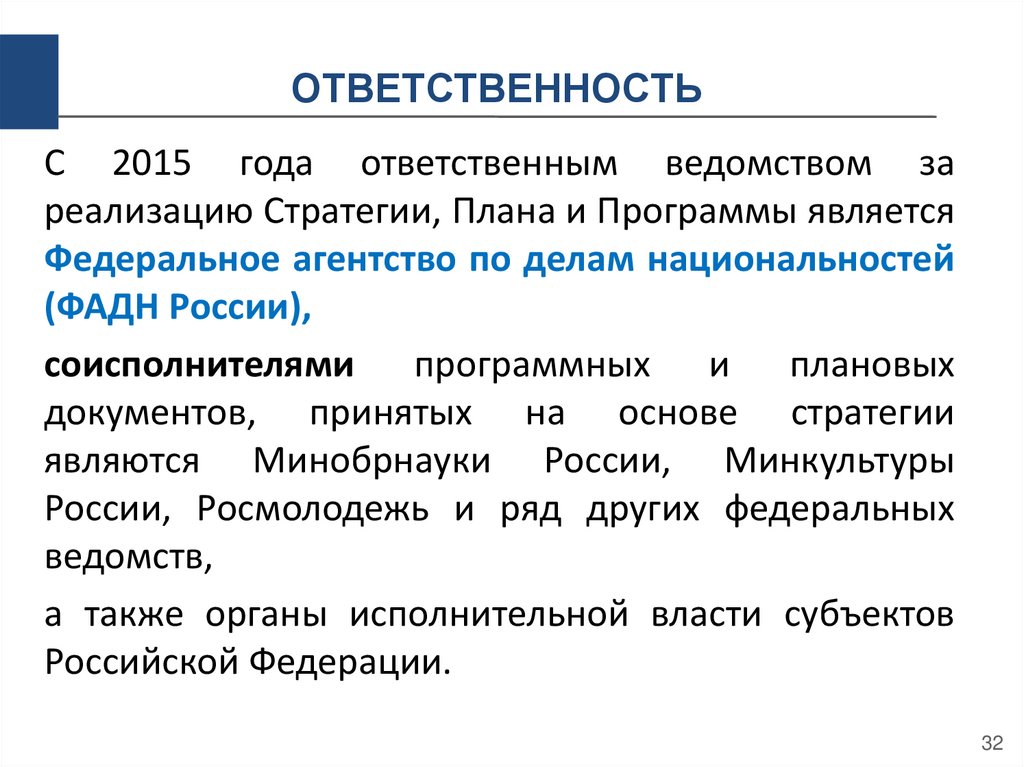 ОТВЕТСТВЕННОСТЬ

С 2015 года ответственным ведомством за реализацию Стратегии, Плана и Программы является Федеральное агентство по делам национальностей (ФАДН России),

соисполнителями программных и плановых документов, принятых на основе стратегии являются Минобрнауки России, Минкультуры России, Росмолодежь и ряд других федеральных ведомств,

а также органы исполнительной власти субъектов Российской Федерации.

32